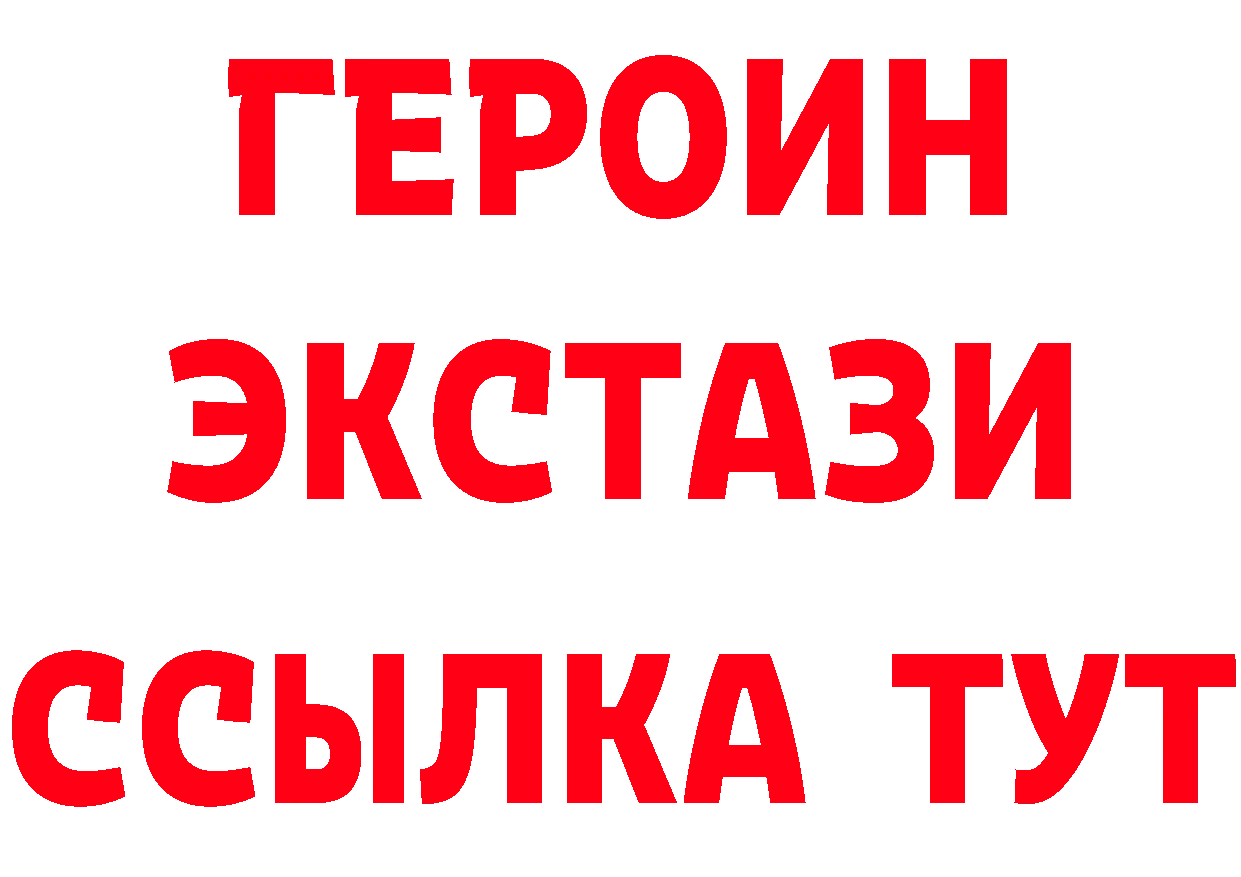 ГЕРОИН
ЭКСТАЗИ
ССЫЛКА ТУТ